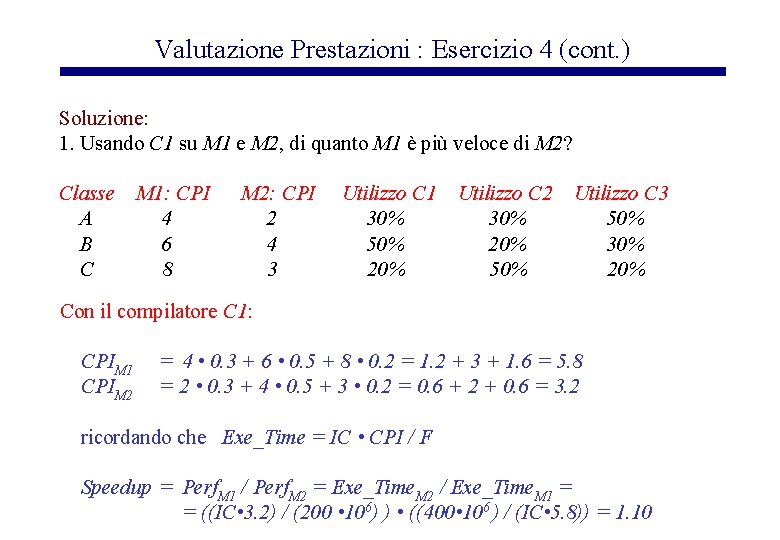 Valutazione Prestazioni : Esercizio 4 (cont.)

Soluzione:
1. Usando C1 su M1 e M2, di quanto M1 è più veloce di M2?

| Classe | M1: CPI | M2: CPI | Utilizzo C1 | Utilizzo C2 | Utilizzo C3 |
|---|---|---|---|---|---|
| A | 4 | 2 | 30% | 30% | 50% |
| B | 6 | 4 | 50% | 20% | 30% |
| C | 8 | 3 | 20% | 50% | 20% |

Con il compilatore C1:

$CPI_{M1} = 4 \bullet 0.3 + 6 \bullet 0.5 + 8 \bullet 0.2 = 1.2 + 3 + 1.6 = 5.8$
$CPI_{M2} = 2 \bullet 0.3 + 4 \bullet 0.5 + 3 \bullet 0.2 = 0.6 + 2 + 0.6 = 3.2$

ricordando che $Exe\_Time = IC \bullet CPI / F$

$Speedup = Perf_{M1} / Perf_{M2} = Exe\_Time_{M2} / Exe\_Time_{M1} =$
$= ((IC \bullet 3.2) / (200 \bullet 10^6)) \bullet ((400 \bullet 10^6) / (IC \bullet 5.8)) = 1.10$